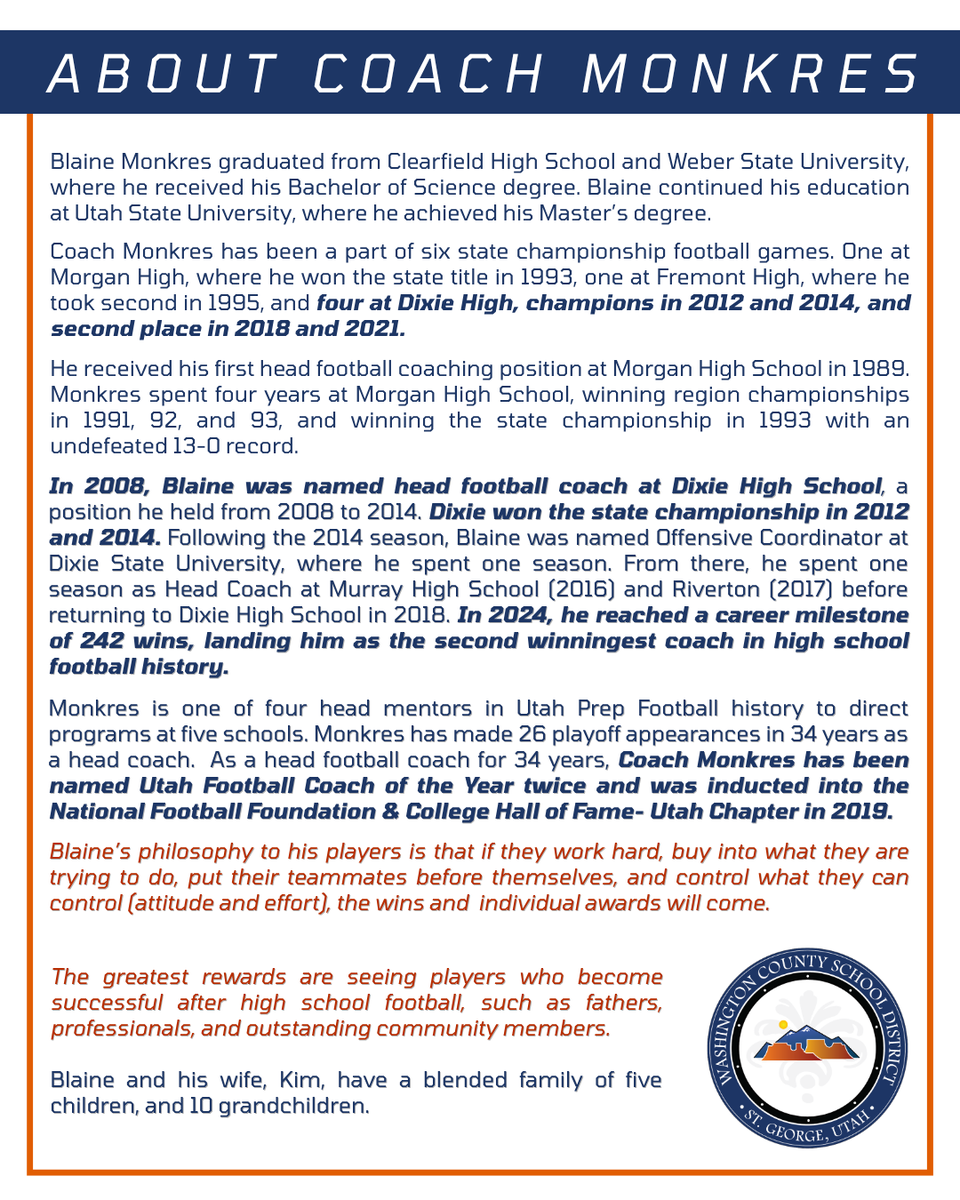 ABOUT COACH MONKRES

Blaine Monkres graduated from Clearfield High School and Weber State University, where he received his Bachelor of Science degree. Blaine continued his education at Utah State University, where he achieved his Master's degree.

Coach Monkres has been a part of six state championship football games. One at Morgan High, where he won the state title in 1993, one at Fremont High, where he took second in 1995, and four at Dixie High, champions in 2012 and 2014, and second place in 2018 and 2021.

He received his first head football coaching position at Morgan High School in 1989. Monkres spent four years at Morgan High School, winning region championships in 1991, 92, and 93, and winning the state championship in 1993 with an undefeated 13-0 record.

In 2008, Blaine was named head football coach at Dixie High School, a position he held from 2008 to 2014. Dixie won the state championship in 2012 and 2014. Following the 2014 season, Blaine was named Offensive Coordinator at Dixie State University, where he spent one season. From there, he spent one season as Head Coach at Murray High School (2016) and Riverton (2017) before returning to Dixie High School in 2018. In 2024, he reached a career milestone of 242 wins, landing him as the second winningest coach in high school football history.

Monkres is one of four head mentors in Utah Prep Football history to direct programs at five schools. Monkres has made 26 playoff appearances in 34 years as a head coach. As a head football coach for 34 years, Coach Monkres has been named Utah Football Coach of the Year twice and was inducted into the National Football Foundation & College Hall of Fame- Utah Chapter in 2019.

Blaine's philosophy to his players is that if they work hard, buy into what they are trying to do, put their teammates before themselves, and control what they can control (attitude and effort), the wins and individual awards will come.

The greatest rewards are seeing players who become successful after high school football, such as fathers, professionals, and outstanding community members.

Blaine and his wife, Kim, have a blended family of five children, and 10 grandchildren.

WASHINGTON COUNTY SCHOOL DISTRICT
ST. GEORGE, UTAH